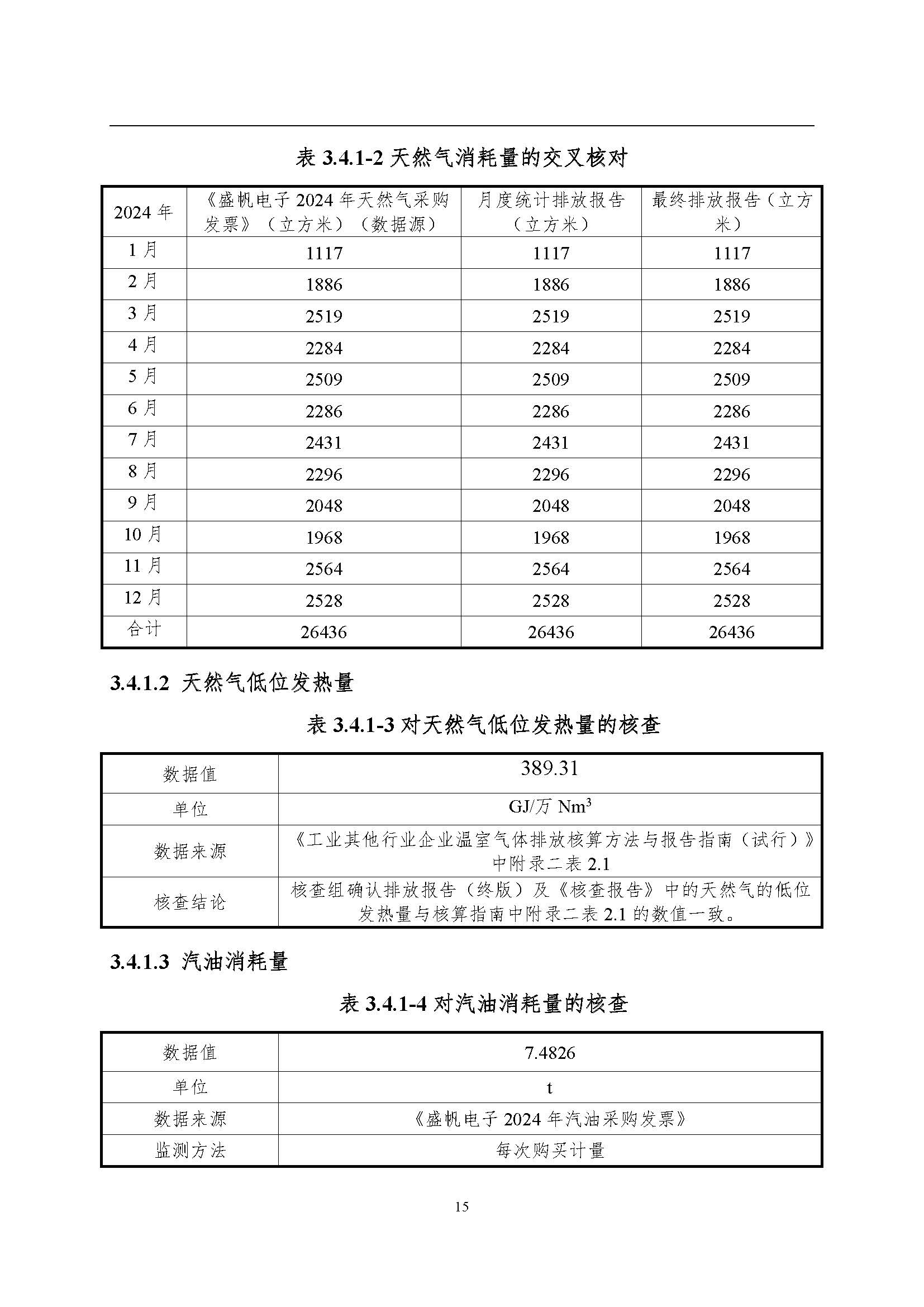 表 3.4.1-2 天然气消耗量的交叉核对

| 2024 年 | 《盛帆电子 2024 年天然气采购发票》（立方米）（数据源） | 月度统计排放报告（立方米） | 最终排放报告（立方米） |
|---|---|---|---|
| 1 月 | 1117 | 1117 | 1117 |
| 2 月 | 1886 | 1886 | 1886 |
| 3 月 | 2519 | 2519 | 2519 |
| 4 月 | 2284 | 2284 | 2284 |
| 5 月 | 2509 | 2509 | 2509 |
| 6 月 | 2286 | 2286 | 2286 |
| 7 月 | 2431 | 2431 | 2431 |
| 8 月 | 2296 | 2296 | 2296 |
| 9 月 | 2048 | 2048 | 2048 |
| 10 月 | 1968 | 1968 | 1968 |
| 11 月 | 2564 | 2564 | 2564 |
| 12 月 | 2528 | 2528 | 2528 |
| 合计 | 26436 | 26436 | 26436 |

3.4.1.2 天然气低位发热量

表 3.4.1-3 对天然气低位发热量的核查

| 数据值 | 389.31 |
|---|---|
| 单位 | GJ/万 $Nm^3$ |
| 数据来源 | 《工业其他行业企业温室气体排放核算方法与报告指南（试行）》中附录二表 2.1 |
| 核查结论 | 核查组确认排放报告（终版）及《核查报告》中的天然气的低位发热量与核算指南中附录二表 2.1 的数值一致。 |

3.4.1.3 汽油消耗量

表 3.4.1-4 对汽油消耗量的核查

| 数据值 | 7.4826 |
|---|---|
| 单位 | t |
| 数据来源 | 《盛帆电子 2024 年汽油采购发票》 |
| 监测方法 | 每次购买计量 |

15